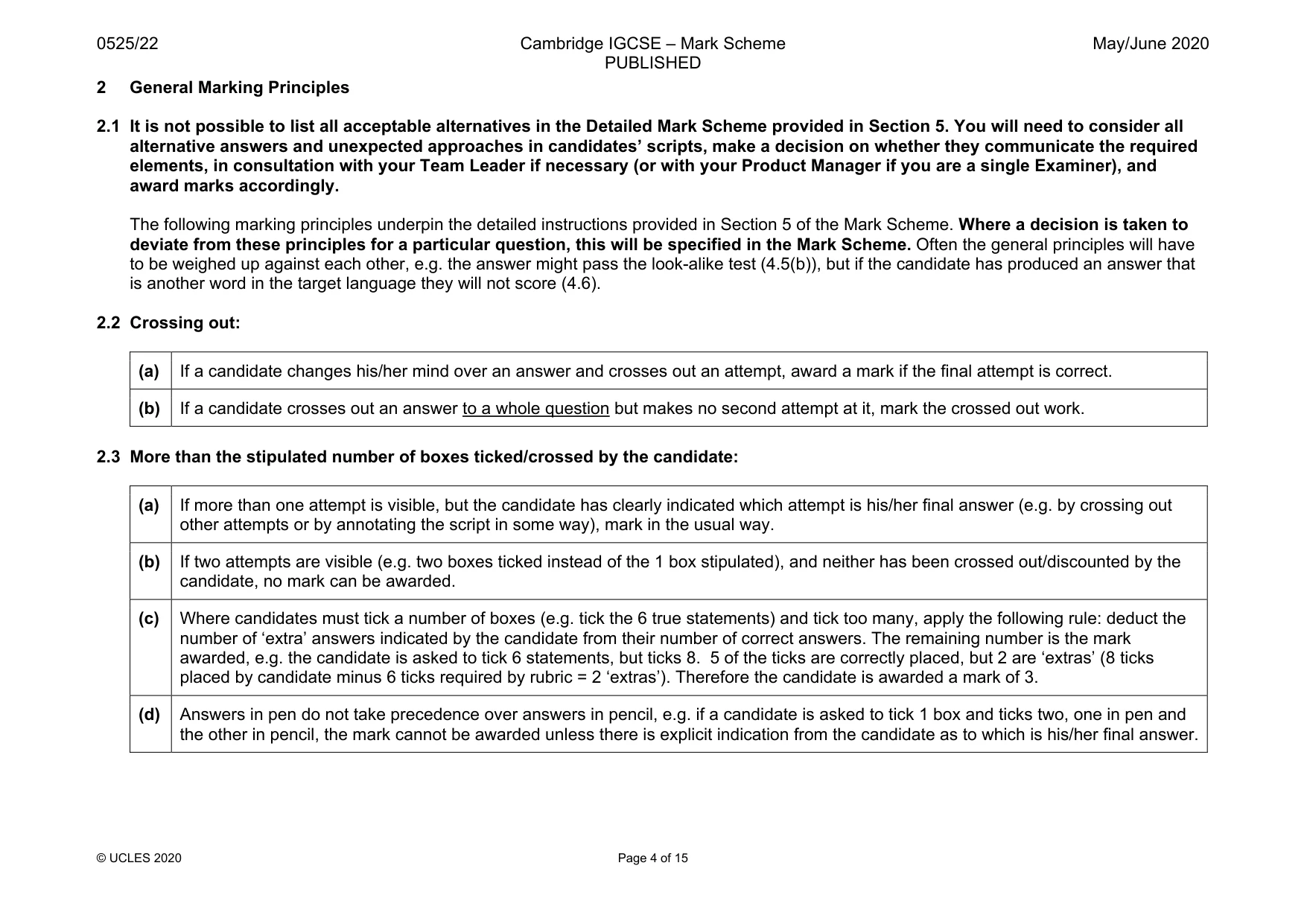 0525/22 Cambridge IGCSE – Mark Scheme PUBLISHED May/June 2020

2 General Marking Principles

2.1 It is not possible to list all acceptable alternatives in the Detailed Mark Scheme provided in Section 5. You will need to consider all alternative answers and unexpected approaches in candidates' scripts, make a decision on whether they communicate the required elements, in consultation with your Team Leader if necessary (or with your Product Manager if you are a single Examiner), and award marks accordingly.

The following marking principles underpin the detailed instructions provided in Section 5 of the Mark Scheme. Where a decision is taken to deviate from these principles for a particular question, this will be specified in the Mark Scheme. Often the general principles will have to be weighed up against each other, e.g. the answer might pass the look-alike test (4.5(b)), but if the candidate has produced an answer that is another word in the target language they will not score (4.6).

2.2 Crossing out:

| (a) | If a candidate changes his/her mind over an answer and crosses out an attempt, award a mark if the final attempt is correct. |
|---|---|
| (b) | If a candidate crosses out an answer to a whole question but makes no second attempt at it, mark the crossed out work. |

2.3 More than the stipulated number of boxes ticked/crossed by the candidate:

| (a) | If more than one attempt is visible, but the candidate has clearly indicated which attempt is his/her final answer (e.g. by crossing out other attempts or by annotating the script in some way), mark in the usual way. |
|---|---|
| (b) | If two attempts are visible (e.g. two boxes ticked instead of the 1 box stipulated), and neither has been crossed out/discounted by the candidate, no mark can be awarded. |
| (c) | Where candidates must tick a number of boxes (e.g. tick the 6 true statements) and tick too many, apply the following rule: deduct the number of 'extra' answers indicated by the candidate from their number of correct answers. The remaining number is the mark awarded, e.g. the candidate is asked to tick 6 statements, but ticks 8. 5 of the ticks are correctly placed, but 2 are 'extras' (8 ticks placed by candidate minus 6 ticks required by rubric = 2 'extras'). Therefore the candidate is awarded a mark of 3. |
| (d) | Answers in pen do not take precedence over answers in pencil, e.g. if a candidate is asked to tick 1 box and ticks two, one in pen and the other in pencil, the mark cannot be awarded unless there is explicit indication from the candidate as to which is his/her final answer. |

© UCLES 2020 Page 4 of 15